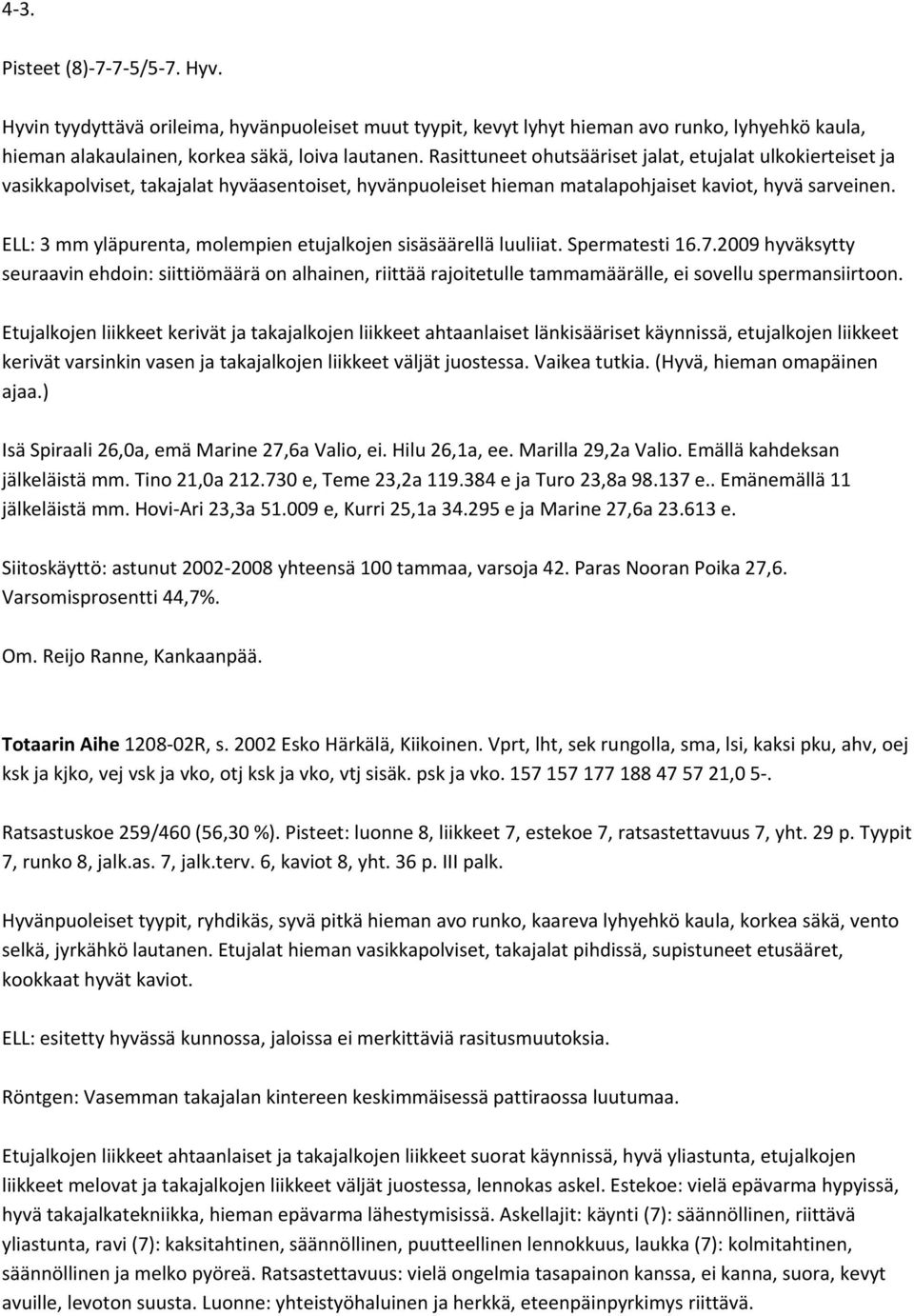 4-3.

Pisteet (8)-7-7-5/5-7. Hyv.

Hyvin tyydyttävä orileima, hyvänpuoleiset muut tyypit, kevyt lyhyt hieman avo runko, lyhyehkö kaula, hieman alakaulainen, korkea säkä, loiva lautanen. Rasittuneet ohutsääriset jalat, etujalat ulkokierteiset ja vasikkapolviset, takajalat hyväasentoiset, hyvänpuoleiset hieman matalapohjaiset kaviot, hyvä sarveinen.

ELL: 3 mm yläpurenta, molempien etujalkojen sisäsäärellä luuliiat. Spermatesti 16.7.2009 hyväksytty seuraavin ehdoin: siittiömäärä on alhainen, riittää rajoitetulle tammamäärälle, ei sovellu spermansiirtoon.

Etujalkojen liikkeet kerivät ja takajalkojen liikkeet ahtaanlaiset länkisääriset käynnissä, etujalkojen liikkeet kerivät varsinkin vasen ja takajalkojen liikkeet väljät juostessa. Vaikea tutkia. (Hyvä, hieman omapäinen ajaa.)

Isä Spiraali 26,0a, emä Marine 27,6a Valio, ei. Hilu 26,1a, ee. Marilla 29,2a Valio. Emällä kahdeksan jälkeläistä mm. Tino 21,0a 212.730 e, Teme 23,2a 119.384 e ja Turo 23,8a 98.137 e.. Emänemällä 11 jälkeläistä mm. Hovi-Ari 23,3a 51.009 e, Kurri 25,1a 34.295 e ja Marine 27,6a 23.613 e.

Siitoskäyttö: astunut 2002-2008 yhteensä 100 tammaa, varsoja 42. Paras Nooran Poika 27,6. Varsomisprosentti 44,7%.

Om. Reijo Ranne, Kankaanpää.

Totaarin Aihe 1208-02R, s. 2002 Esko Härkälä, Kiikoinen. Vprt, lht, sek rungolla, sma, lsi, kaksi pku, ahv, oej ksk ja kjko, vej vsk ja vko, otj ksk ja vko, vtj sisäk. psk ja vko. 157 157 177 188 47 57 21,0 5-.

Ratsastuskoe 259/460 (56,30 %). Pisteet: luonne 8, liikkeet 7, estekoe 7, ratsastettavuus 7, yht. 29 p. Tyypit 7, runko 8, jalk.as. 7, jalk.terv. 6, kaviot 8, yht. 36 p. III palk.

Hyvänpuoleiset tyypit, ryhdikäs, syvä pitkä hieman avo runko, kaareva lyhyehkö kaula, korkea säkä, vento selkä, jyrkähkö lautanen. Etujalat hieman vasikkapolviset, takajalat pihdissä, supistuneet etusääret, kookkaat hyvät kaviot.

ELL: esitetty hyvässä kunnossa, jaloissa ei merkittäviä rasitusmuutoksia.

Röntgen: Vasemman takajalan kintereen keskimmäisessä pattiraossa luutumaa.

Etujalkojen liikkeet ahtaanlaiset ja takajalkojen liikkeet suorat käynnissä, hyvä yliastunta, etujalkojen liikkeet melovat ja takajalkojen liikkeet väljät juostessa, lennokas askel. Estekoe: vielä epävarma hypyissä, hyvä takajalkatekniikka, hieman epävarma lähestymisissä. Askellajit: käynti (7): säännöllinen, riittävä yliastunta, ravi (7): kaksitahtinen, säännöllinen, puutteellinen lennokkuus, laukka (7): kolmitahtinen, säännöllinen ja melko pyöreä. Ratsastettavuus: vielä ongelmia tasapainon kanssa, ei kanna, suora, kevyt avuille, levoton suusta. Luonne: yhteistyöhaluinen ja herkkä, eteenpäinpyrkimys riittävä.